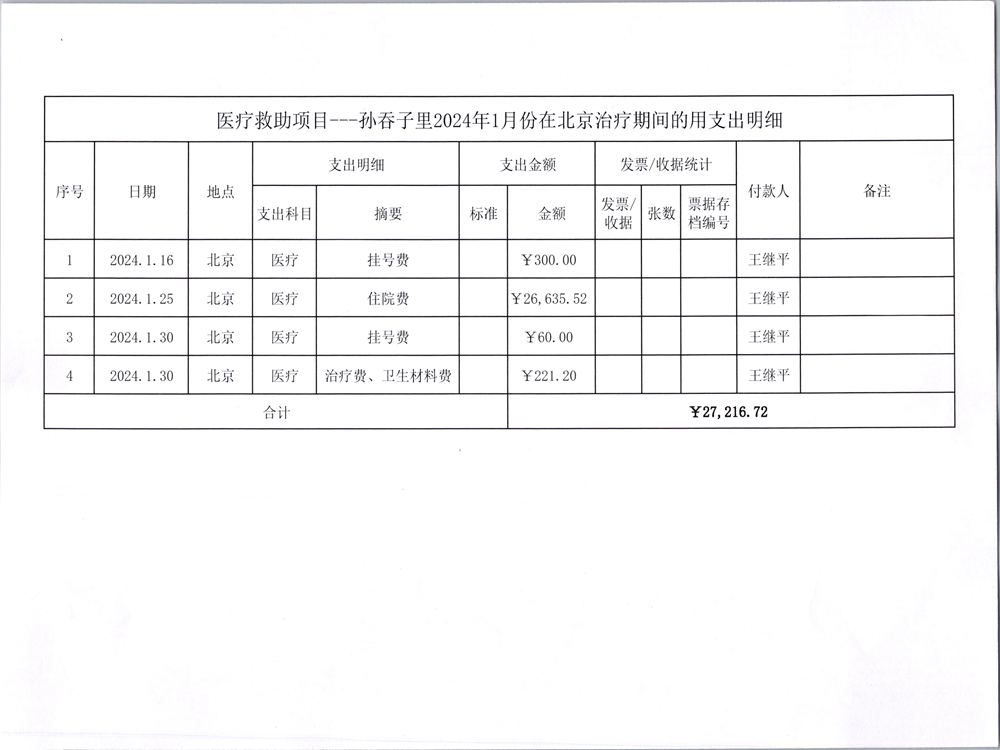 医疗救助项目---孙吞子里2024年1月份在北京治疗期间的用支出明细

| 序号 | 日期 | 地点 | 支出明细 | | 支出金额 | | 发票/收据统计 | | | 付款人 | 备注 |
|---|---|---|---|---|---|---|---|---|---|---|---|
| | | | 支出科目 | 摘要 | 标准 | 金额 | 发票/收据 | 张数 | 票据存档编号 | | |
| 1 | 2024.1.16 | 北京 | 医疗 | 挂号费 | | ￥300.00 | | | | 王继平 | |
| 2 | 2024.1.25 | 北京 | 医疗 | 住院费 | | ￥26,635.52 | | | | 王继平 | |
| 3 | 2024.1.30 | 北京 | 医疗 | 挂号费 | | ￥60.00 | | | | 王继平 | |
| 4 | 2024.1.30 | 北京 | 医疗 | 治疗费、卫生材料费 | | ￥221.20 | | | | 王继平 | |
| 合计 | | | | | ￥27,216.72 | | | | | | |